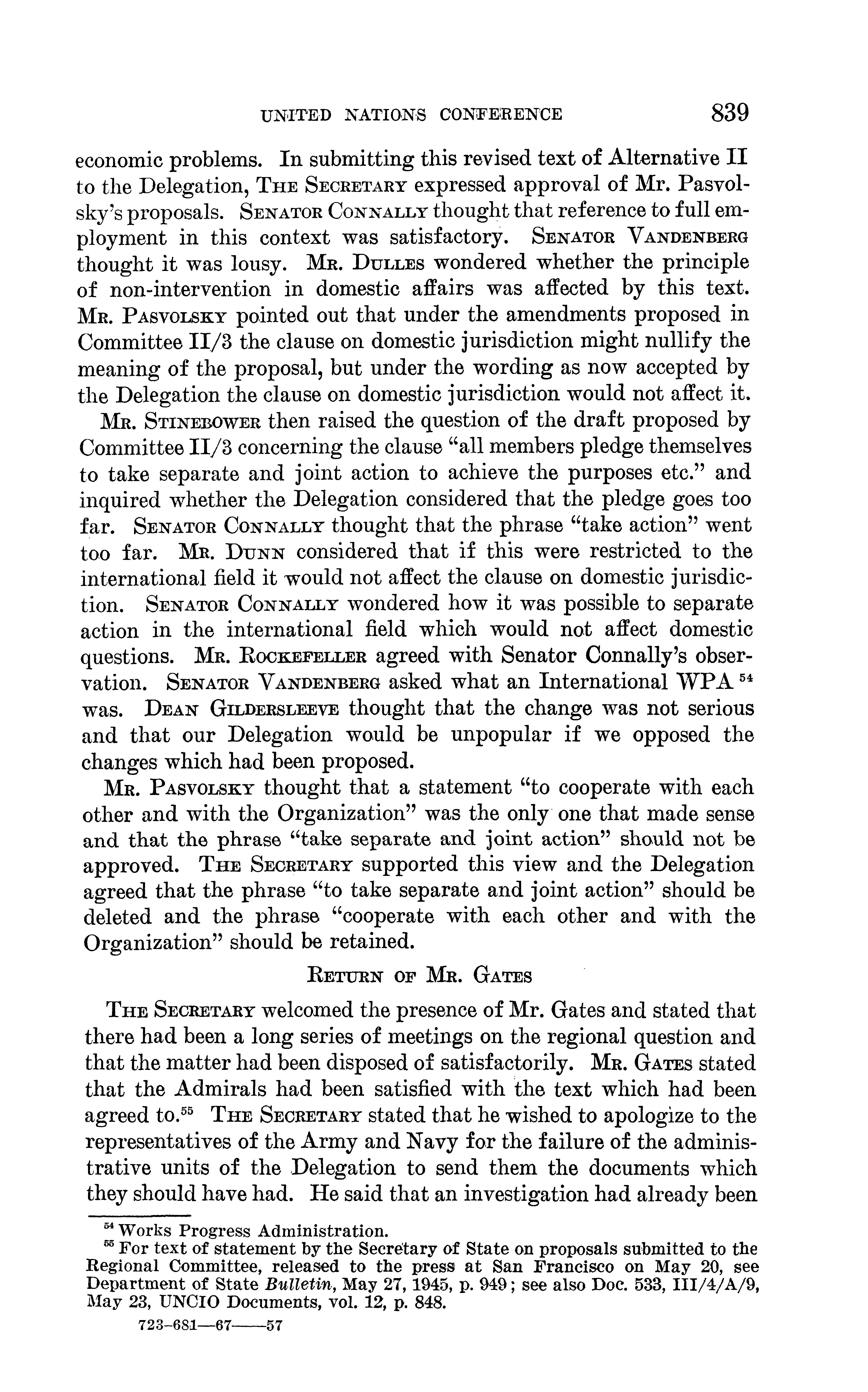 UNITED NATIONS CONFERENCE 839

economic problems. In submitting this revised text of Alternative II to the Delegation, THE SECRETARY expressed approval of Mr. Pasvolsky's proposals. SENATOR CONNALLY thought that reference to full employment in this context was satisfactory. SENATOR VANDENBERG thought it was lousy. MR. DULLES wondered whether the principle of non-intervention in domestic affairs was affected by this text. MR. PASVOLSKY pointed out that under the amendments proposed in Committee II/3 the clause on domestic jurisdiction might nullify the meaning of the proposal, but under the wording as now accepted by the Delegation the clause on domestic jurisdiction would not affect it.

MR. STINEBOWER then raised the question of the draft proposed by Committee II/3 concerning the clause "all members pledge themselves to take separate and joint action to achieve the purposes etc." and inquired whether the Delegation considered that the pledge goes too far. SENATOR CONNALLY thought that the phrase "take action" went too far. MR. DUNN considered that if this were restricted to the international field it would not affect the clause on domestic jurisdiction. SENATOR CONNALLY wondered how it was possible to separate action in the international field which would not affect domestic questions. MR. ROCKEFELLER agreed with Senator Connally's observation. SENATOR VANDENBERG asked what an International WPA $^{54}$ was. DEAN GILDERSLEEVE thought that the change was not serious and that our Delegation would be unpopular if we opposed the changes which had been proposed.

MR. PASVOLSKY thought that a statement "to cooperate with each other and with the Organization" was the only one that made sense and that the phrase "take separate and joint action" should not be approved. THE SECRETARY supported this view and the Delegation agreed that the phrase "to take separate and joint action" should be deleted and the phrase "cooperate with each other and with the Organization" should be retained.

RETURN OF MR. GATES

THE SECRETARY welcomed the presence of Mr. Gates and stated that there had been a long series of meetings on the regional question and that the matter had been disposed of satisfactorily. MR. GATES stated that the Admirals had been satisfied with the text which had been agreed to.$^{55}$ THE SECRETARY stated that he wished to apologize to the representatives of the Army and Navy for the failure of the administrative units of the Delegation to send them the documents which they should have had. He said that an investigation had already been

$^{54}$ Works Progress Administration.
$^{55}$ For text of statement by the Secretary of State on proposals submitted to the Regional Committee, released to the press at San Francisco on May 20, see Department of State Bulletin, May 27, 1945, p. 949; see also Doc. 533, III/4/A/9, May 23, UNCIO Documents, vol. 12, p. 848.

723-681—67——57